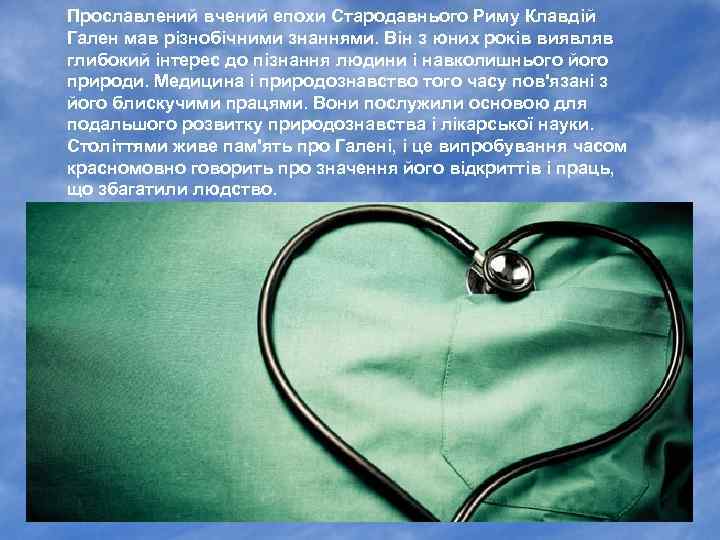 Прославлений вчений епохи Стародавнього Риму Клавдій Гален мав різнобічними знаннями. Він з юних років виявляв глибокий інтерес до пізнання людини і навколишнього його природи. Медицина і природознавство того часу пов'язані з його блискучими працями. Вони послужили основою для подальшого розвитку природознавства і лікарської науки. Століттями живе пам'ять про Галені, і це випробування часом красномовно говорить про значення його відкриттів і праць, що збагатили людство.